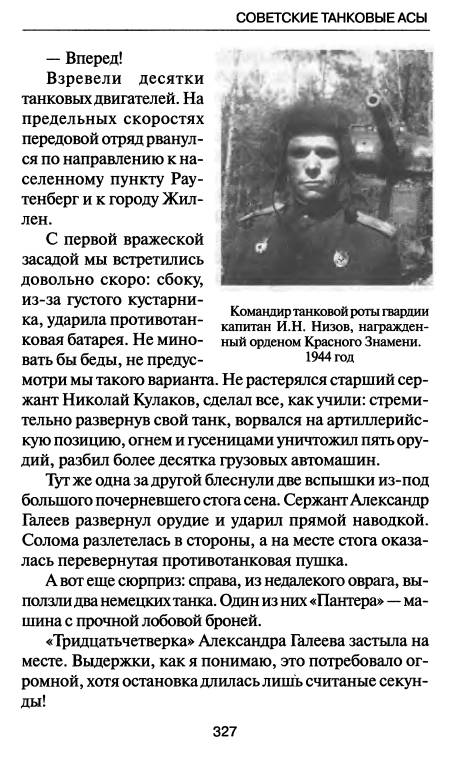 СОВЕТСКИЕ ТАНКОВЫЕ АСЫ

— Вперед!

Взревели десятки танковых двигателей. На предельных скоростях передовой отряд рванулся по направлению к населенному пункту Раутенберг и к городу Жиллен.

С первой вражеской засадой мы встретились довольно скоро: сбоку, из-за густого кустарника, ударила противотанковая батарея. Не миновать бы беды, не предусмотри мы такого варианта. Не растерялся старший сержант Николай Кулаков, сделал все, как учили: стремительно развернув свой танк, ворвался на артиллерийскую позицию, огнем и гусеницами уничтожил пять орудий, разбил более десятка грузовых автомашин.

Командир танковой роты гвардии капитан И.Н. Низов, награжденный орденом Красного Знамени. 1944 год

Тут же одна за другой блеснули две вспышки из-под большого почерневшего стога сена. Сержант Александр Галеев развернул орудие и ударил прямой наводкой. Солома разлетелась в стороны, а на месте стога оказалась перевернутая противотанковая пушка.

А вот еще сюрприз: справа, из недалекого оврага, выползли два немецких танка. Один из них «Пантера» — машина с прочной лобовой броней.

«Тридцатьчетверка» Александра Галеева застыла на месте. Выдержки, как я понимаю, это потребовало огромной, хотя остановка длилась лишь считаные секунды!

327